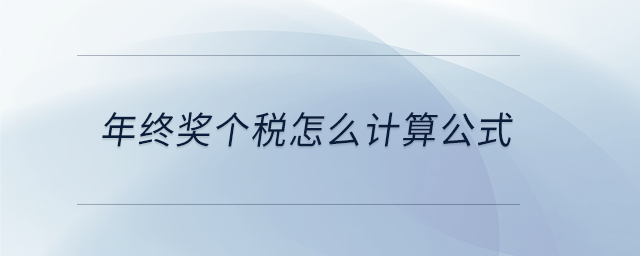 年终奖个税怎么计算公式